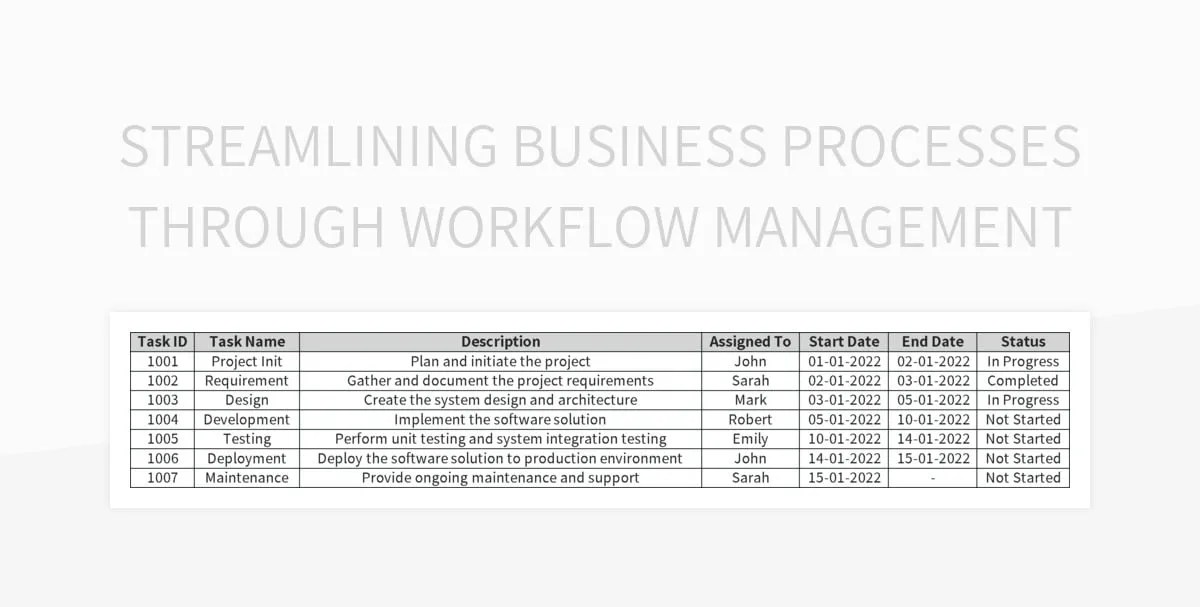 STREAMLINING BUSINESS PROCESSES THROUGH WORKFLOW MANAGEMENT

| Task ID | Task Name | Description | Assigned To | Start Date | End Date | Status |
|---|---|---|---|---|---|---|
| 1001 | Project Init | Plan and initiate the project | John | 01-01-2022 | 02-01-2022 | In Progress |
| 1002 | Requirement | Gather and document the project requirements | Sarah | 02-01-2022 | 03-01-2022 | Completed |
| 1003 | Design | Create the system design and architecture | Mark | 03-01-2022 | 05-01-2022 | In Progress |
| 1004 | Development | Implement the software solution | Robert | 05-01-2022 | 10-01-2022 | Not Started |
| 1005 | Testing | Perform unit testing and system integration testing | Emily | 10-01-2022 | 14-01-2022 | Not Started |
| 1006 | Deployment | Deploy the software solution to production environment | John | 14-01-2022 | 15-01-2022 | Not Started |
| 1007 | Maintenance | Provide ongoing maintenance and support | Sarah | 15-01-2022 | - | Not Started |